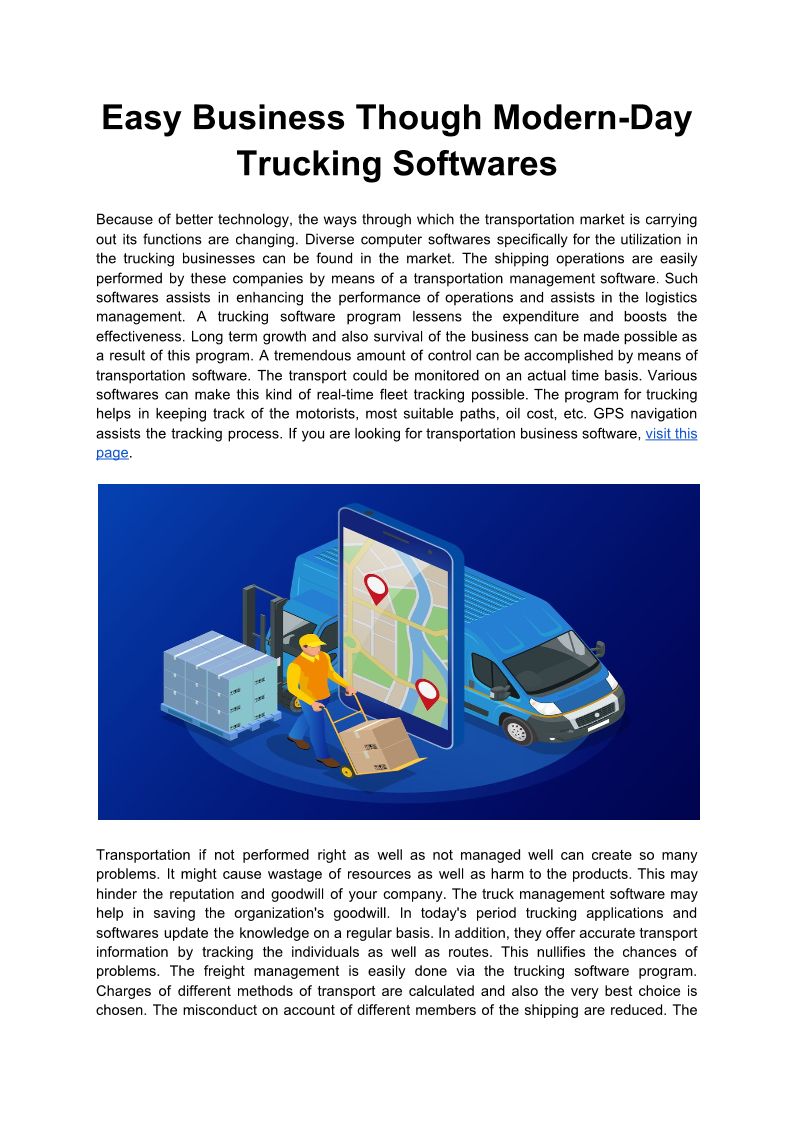 Easy Business Though Modern-Day Trucking Softwares

Because of better technology, the ways through which the transportation market is carrying out its functions are changing. Diverse computer softwares specifically for the utilization in the trucking businesses can be found in the market. The shipping operations are easily performed by these companies by means of a transportation management software. Such softwares assists in enhancing the performance of operations and assists in the logistics management. A trucking software program lessens the expenditure and boosts the effectiveness. Long term growth and also survival of the business can be made possible as a result of this program. A tremendous amount of control can be accomplished by means of transportation software. The transport could be monitored on an actual time basis. Various softwares can make this kind of real-time fleet tracking possible. The program for trucking helps in keeping track of the motorists, most suitable paths, oil cost, etc. GPS navigation assists the tracking process. If you are looking for transportation business software, visit this page.

Transportation if not performed right as well as not managed well can create so many problems. It might cause wastage of resources as well as harm to the products. This may hinder the reputation and goodwill of your company. The truck management software may help in saving the organization's goodwill. In today's period trucking applications and softwares update the knowledge on a regular basis. In addition, they offer accurate transport information by tracking the individuals as well as routes. This nullifies the chances of problems. The freight management is easily done via the trucking software program. Charges of different methods of transport are calculated and also the very best choice is chosen. The misconduct on account of different members of the shipping are reduced. The